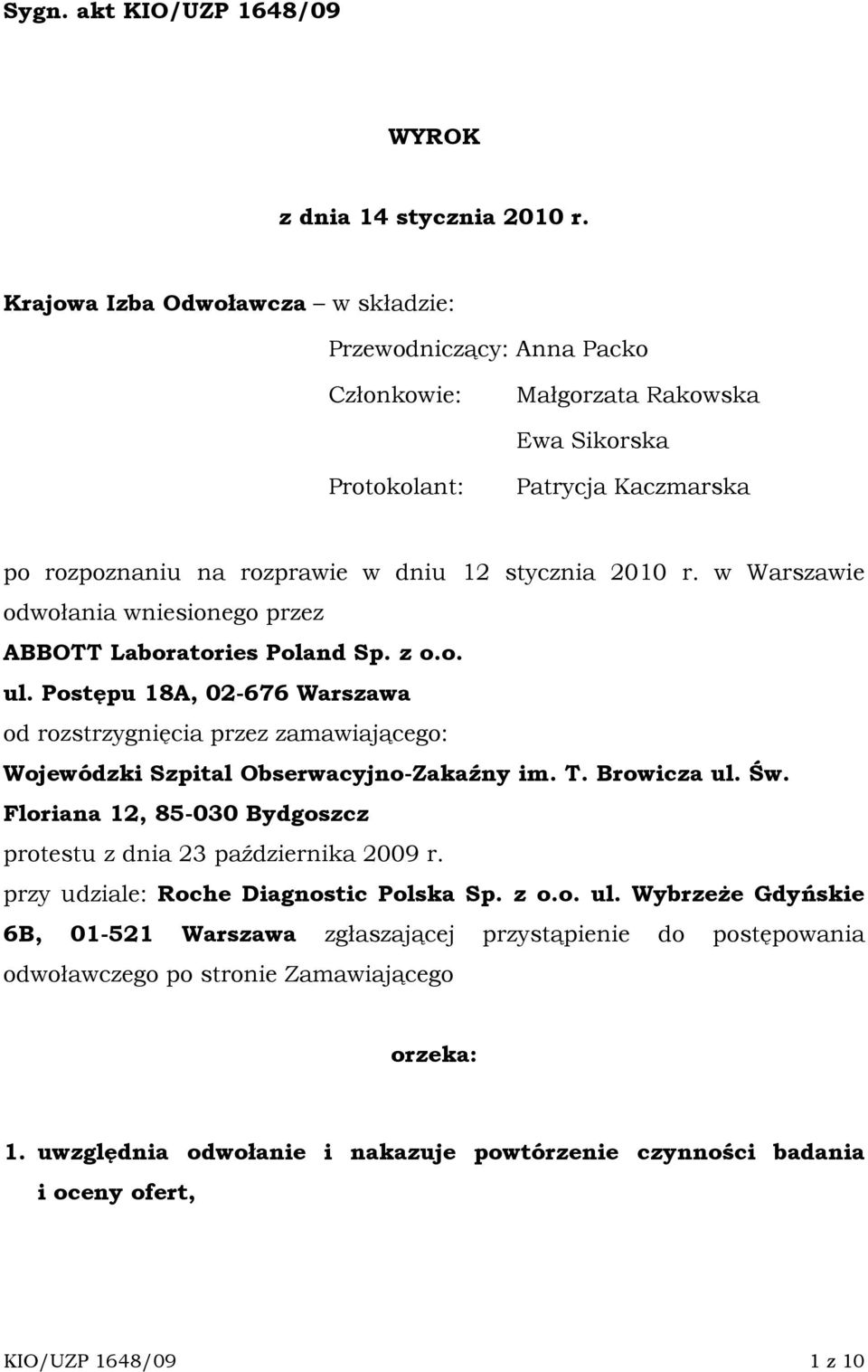 Sygn. akt KIO/UZP 1648/09

WYROK

z dnia 14 stycznia 2010 r.

Krajowa Izba Odwoławcza – w składzie:

Przewodniczący: Anna Packo

Członkowie: Małgorzata Rakowska

Ewa Sikorska

Protokolant: Patrycja Kaczmarska

po rozpoznaniu na rozprawie w dniu 12 stycznia 2010 r. w Warszawie odwołania wniesionego przez ABBOTT Laboratories Poland Sp. z o.o. ul. Postępu 18A, 02-676 Warszawa od rozstrzygnięcia przez zamawiającego: Wojewódzki Szpital Obserwacyjno-Zakaźny im. T. Browicza ul. Św. Floriana 12, 85-030 Bydgoszcz protestu z dnia 23 października 2009 r. przy udziale: Roche Diagnostic Polska Sp. z o.o. ul. Wybrzeże Gdyńskie 6B, 01-521 Warszawa zgłaszającej przystąpienie do postępowania odwoławczego po stronie Zamawiającego

orzeka:

1. uwzględnia odwołanie i nakazuje powtórzenie czynności badania i oceny ofert,

KIO/UZP 1648/09 1 z 10